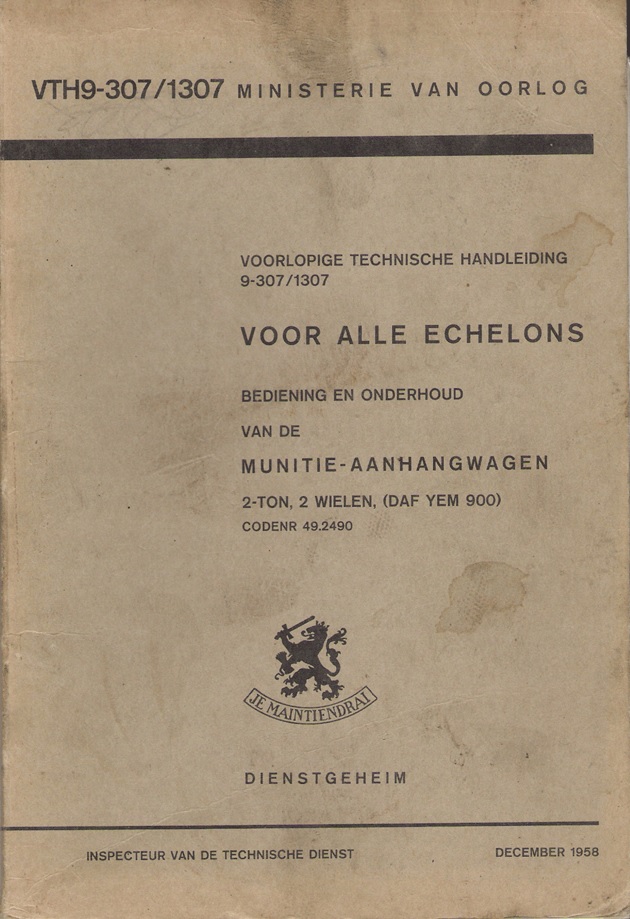 VTH9-307/1307 MINISTERIE VAN OORLOG

VOORLOPIGE TECHNISCHE HANDLEIDING
9-307/1307

VOOR ALLE ECHELONS

BEDIENING EN ONDERHOUD

VAN DE

MUNITIE-AANHANGWAGEN

2-TON, 2 WIELEN, (DAF YEM 900)
CODENR 49.2490

JE MAINTIENDRAI

DIENSTGEHEIM

INSPECTEUR VAN DE TECHNISCHE DIENST

DECEMBER 1958